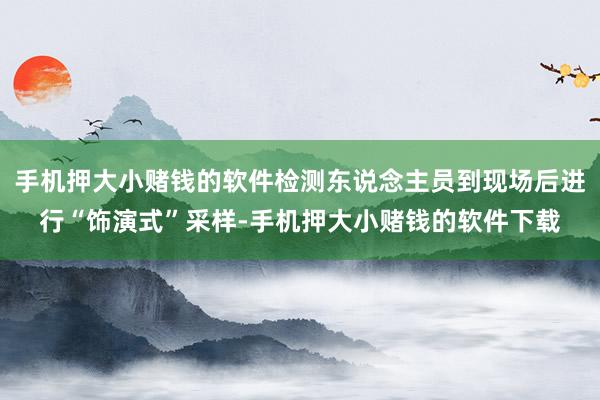 手机押大小赌钱的软件检测东说念主员到现场后进行“饰演式”采样-手机押大小赌钱的软件下载